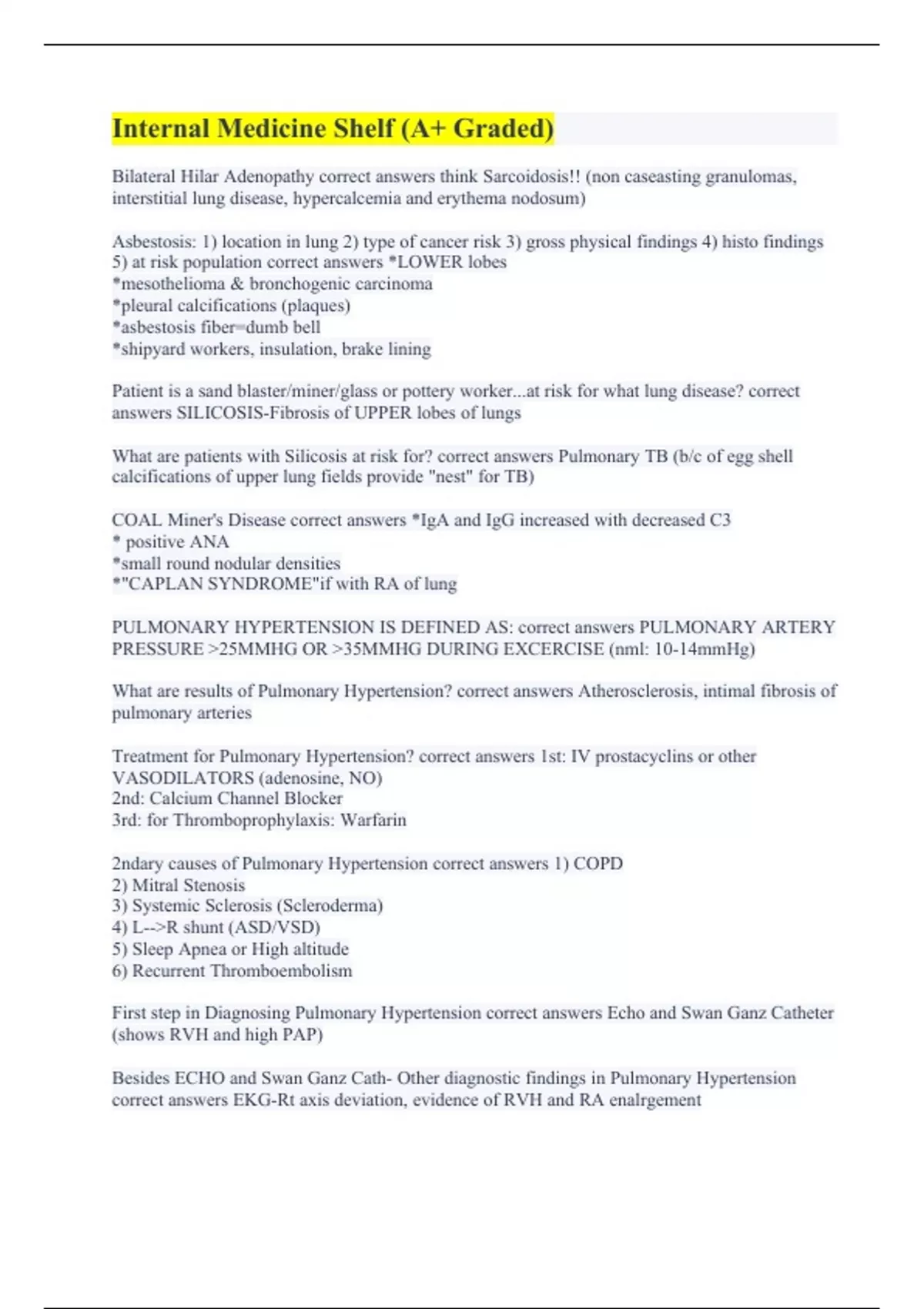 Internal Medicine Shelf (A+ Graded)

Bilateral Hilar Adenopathy correct answers think Sarcoidosis!! (non caseasting granulomas, interstitial lung disease, hypercalcemia and erythema nodosum)

Asbestosis: 1) location in lung 2) type of cancer risk 3) gross physical findings 4) histo findings 5) at risk population correct answers *LOWER lobes
*mesothelioma & bronchogenic carcinoma
*pleural calcifications (plaques)
*asbestosis fiber=dumb bell
*shipyard workers, insulation, brake lining

Patient is a sand blaster/miner/glass or pottery worker...at risk for what lung disease? correct answers SILICOSIS-Fibrosis of UPPER lobes of lungs

What are patients with Silicosis at risk for? correct answers Pulmonary TB (b/c of egg shell calcifications of upper lung fields provide "nest" for TB)

COAL Miner's Disease correct answers *IgA and IgG increased with decreased C3
* positive ANA
*small round nodular densities
*"CAPLAN SYNDROME"if with RA of lung

PULMONARY HYPERTENSION IS DEFINED AS: correct answers PULMONARY ARTERY PRESSURE >25MMHG OR >35MMHG DURING EXCERCISE (nml: 10-14mmHg)

What are results of Pulmonary Hypertension? correct answers Atherosclerosis, intimal fibrosis of pulmonary arteries

Treatment for Pulmonary Hypertension? correct answers 1st: IV prostacyclins or other VASODILATORS (adenosine, NO)
2nd: Calcium Channel Blocker
3rd: for Thromboprophylaxis: Warfarin

2ndary causes of Pulmonary Hypertension correct answers 1) COPD
2) Mitral Stenosis
3) Systemic Sclerosis (Scleroderma)
4) L-->R shunt (ASD/VSD)
5) Sleep Apnea or High altitude
6) Recurrent Thromboembolism

First step in Diagnosing Pulmonary Hypertension correct answers Echo and Swan Ganz Catheter (shows RVH and high PAP)

Besides ECHO and Swan Ganz Cath- Other diagnostic findings in Pulmonary Hypertension correct answers EKG-Rt axis deviation, evidence of RVH and RA enalrgement